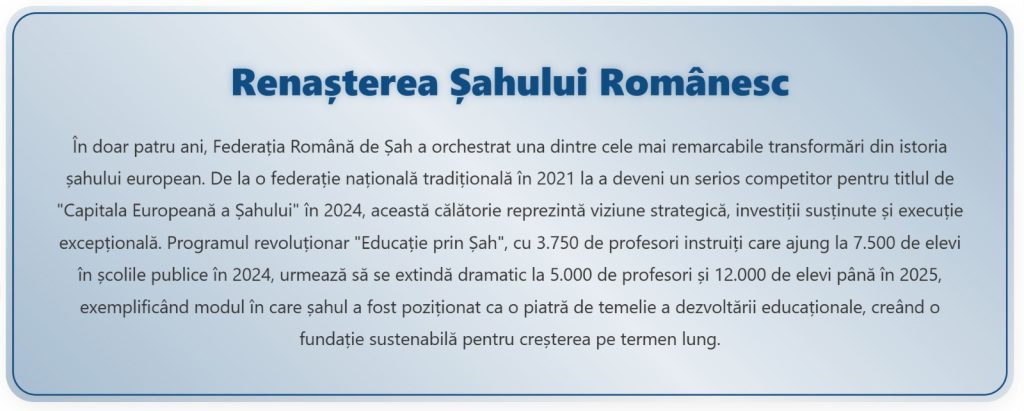 Renașterea Șahului Românesc

În doar patru ani, Federația Română de Șah a orchestrat una dintre cele mai remarcabile transformări din istoria șahului european. De la o federație națională tradițională în 2021 la a deveni un serios competitor pentru titlul de "Capitala Europeană a Șahului" în 2024, această călătorie reprezintă viziune strategică, investiții susținute și execuție excepțională. Programul revoluționar "Educație prin Șah", cu 3.750 de profesori instruiți care ajung la 7.500 de elevi în școlile publice în 2024, urmează să se extindă dramatic la 5.000 de profesori și 12.000 de elevi până în 2025, exemplificând modul în care șahul a fost poziționat ca o piatră de temelie a dezvoltării educaționale, creând o fundație sustenabilă pentru creșterea pe termen lung.